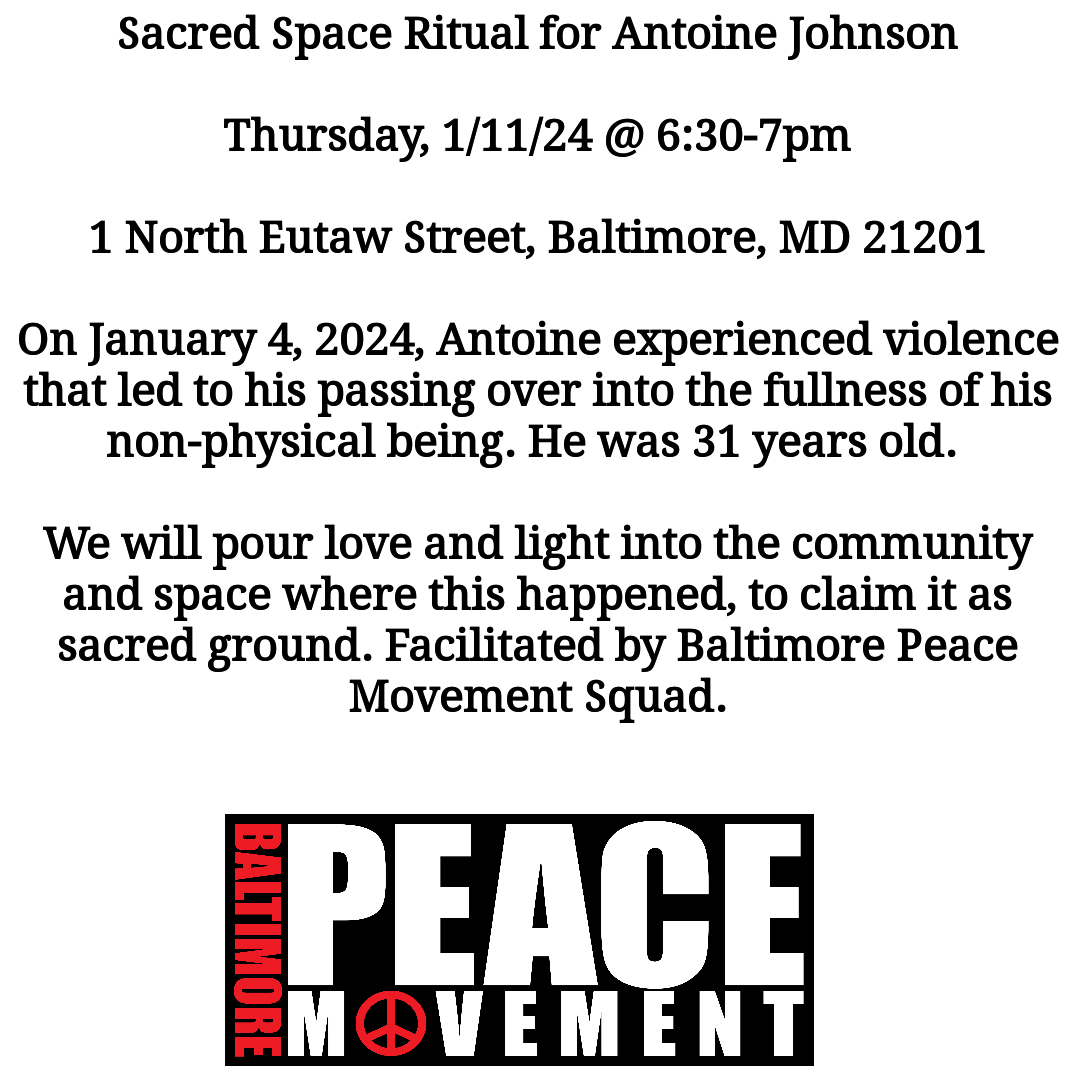 Sacred Space Ritual for Antoine Johnson

Thursday, 1/11/24 @ 6:30-7pm

1 North Eutaw Street, Baltimore, MD 21201

On January 4, 2024, Antoine experienced violence that led to his passing over into the fullness of his non-physical being. He was 31 years old.

We will pour love and light into the community and space where this happened, to claim it as sacred ground. Facilitated by Baltimore Peace Movement Squad.

BALTIMORE PEACE MOVEMENT